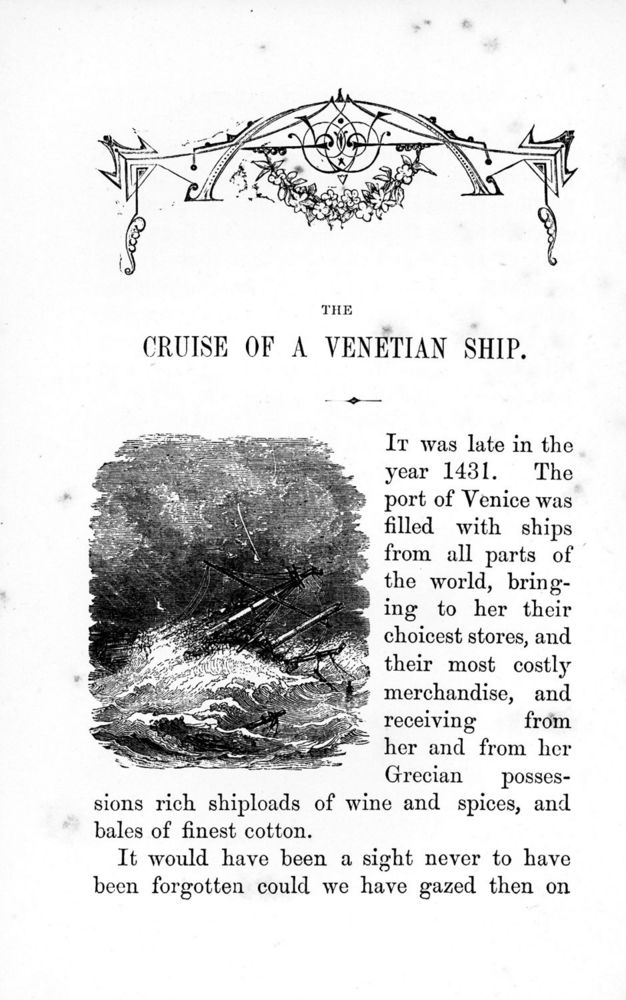 THE

CRUISE OF A VENETIAN SHIP.

It was late in the year 1431. The port of Venice was filled with ships from all parts of the world, bringing to her their choicest stores, and their most costly merchandise, and receiving from her and from her Grecian possessions rich shiploads of wine and spices, and bales of finest cotton.

It would have been a sight never to have been forgotten could we have gazed then on